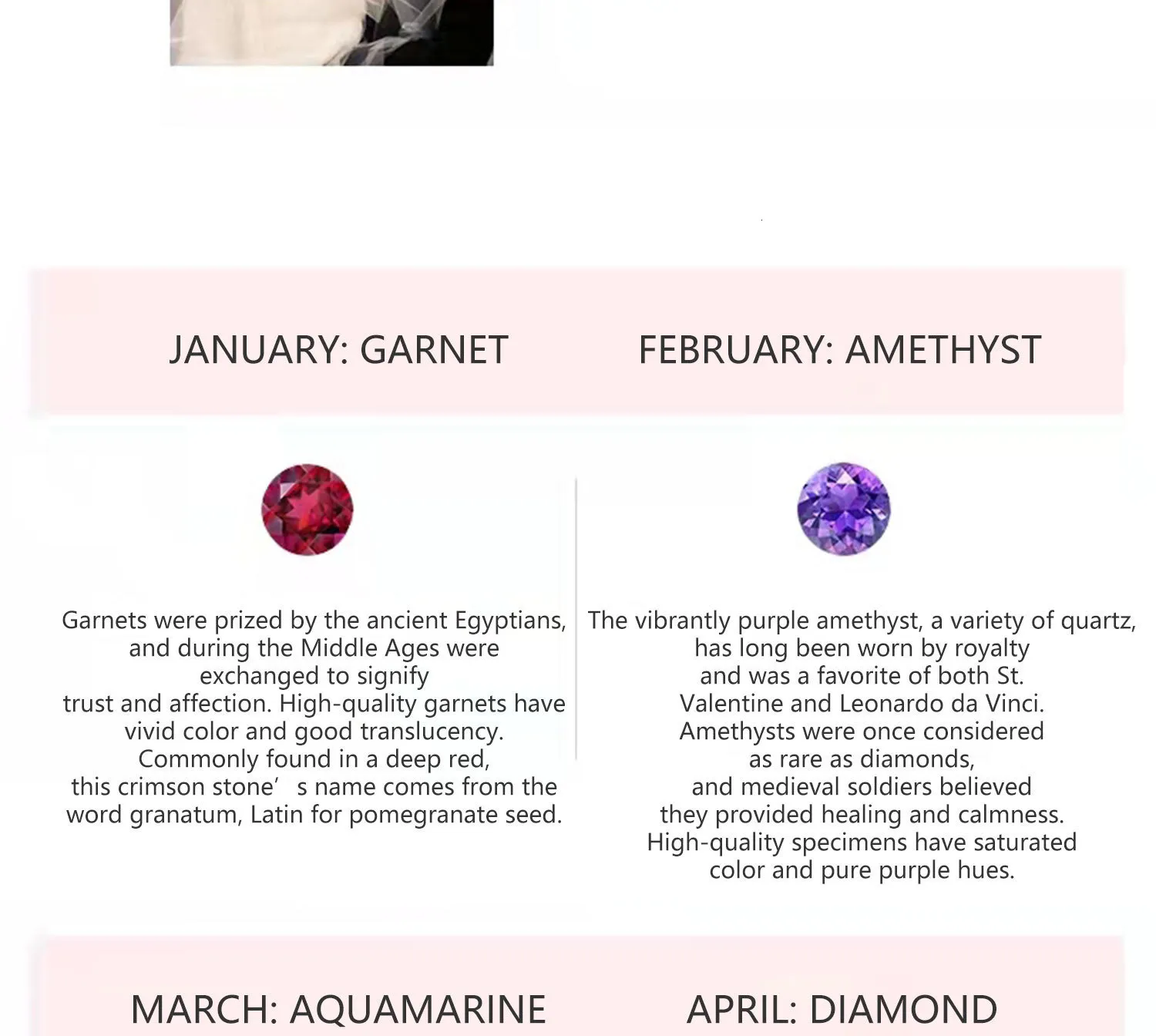 JANUARY: GARNET

Garnets were prized by the ancient Egyptians, and during the Middle Ages were exchanged to signify trust and affection. High-quality garnets have vivid color and good translucency. Commonly found in a deep red, this crimson stone’ s name comes from the word granatum, Latin for pomegranate seed.

FEBRUARY: AMETHYST

The vibrantly purple amethyst, a variety of quartz, has long been worn by royalty and was a favorite of both St. Valentine and Leonardo da Vinci. Amethysts were once considered as rare as diamonds, and medieval soldiers believed they provided healing and calmness. High-quality specimens have saturated color and pure purple hues.

MARCH: AQUAMARINE

APRIL: DIAMOND